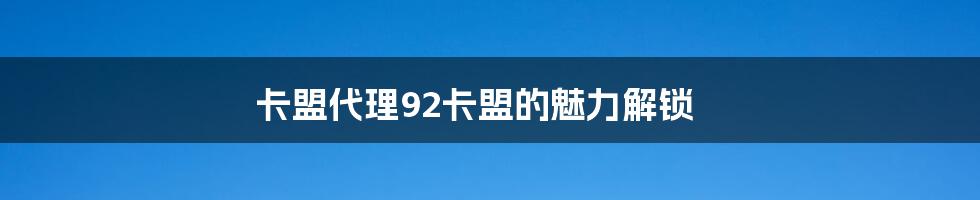 卡盟代理92卡盟的魅力解锁